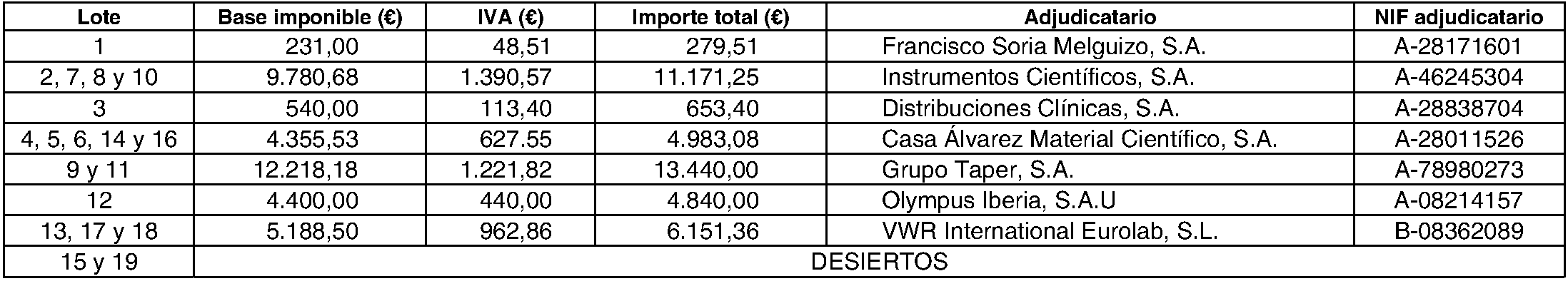 | Lote | Base imponible (€) | IVA (€) | Importe total (€) | Adjudicatario | NIF adjudicatario |
|---|---|---|---|---|---|
| 1 | 231,00 | 48,51 | 279,51 | Francisco Soria Melguizo, S.A. | A-28171601 |
| 2, 7, 8 y 10 | 9.780,68 | 1.390,57 | 11.171,25 | Instrumentos Científicos, S.A. | A-46245304 |
| 3 | 540,00 | 113,40 | 653,40 | Distribuciones Clínicas, S.A. | A-28838704 |
| 4, 5, 6, 14 y 16 | 4.355,53 | 627.55 | 4.983,08 | Casa Álvarez Material Científico, S.A. | A-28011526 |
| 9 y 11 | 12.218,18 | 1.221,82 | 13.440,00 | Grupo Taper, S.A. | A-78980273 |
| 12 | 4.400,00 | 440,00 | 4.840,00 | Olympus Iberia, S.A.U | A-08214157 |
| 13, 17 y 18 | 5.188,50 | 962,86 | 6.151,36 | VWR International Eurolab, S.L. | B-08362089 |
| 15 y 19 | DESIERTOS | | | | |